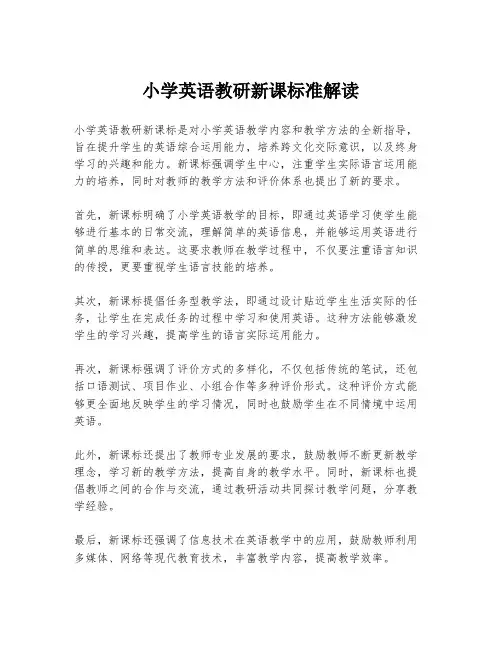 小学英语教研新课标准解读

小学英语教研新课标是对小学英语教学内容和教学方法的全新指导，旨在提升学生的英语综合运用能力，培养跨文化交际意识，以及终身学习的兴趣和能力。新课标强调学生中心，注重学生实际语言运用能力的培养，同时对教师的教学方法和评价体系也提出了新的要求。

首先，新课标明确了小学英语教学的目标，即通过英语学习使学生能够进行基本的日常交流，理解简单的英语信息，并能够运用英语进行简单的思维和表达。这要求教师在教学过程中，不仅要注重语言知识的传授，更要重视学生语言技能的培养。

其次，新课标提倡任务型教学法，即通过设计贴近学生生活实际的任务，让学生在完成任务的过程中学习和使用英语。这种方法能够激发学生的学习兴趣，提高学生的语言实际运用能力。

再次，新课标强调了评价方式的多样化，不仅包括传统的笔试，还包括口语测试、项目作业、小组合作等多种评价形式。这种评价方式能够更全面地反映学生的学习情况，同时也鼓励学生在不同情境中运用英语。

此外，新课标还提出了教师专业发展的要求，鼓励教师不断更新教学理念，学习新的教学方法，提高自身的教学水平。同时，新课标也提倡教师之间的合作与交流，通过教研活动共同探讨教学问题，分享教学经验。

最后，新课标还强调了信息技术在英语教学中的应用，鼓励教师利用多媒体、网络等现代教育技术，丰富教学内容，提高教学效率。